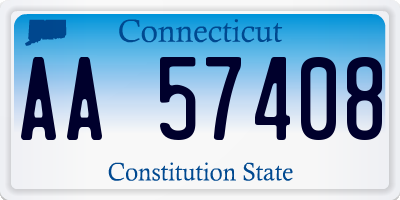 Connecticut

AA 57408

Constitution State